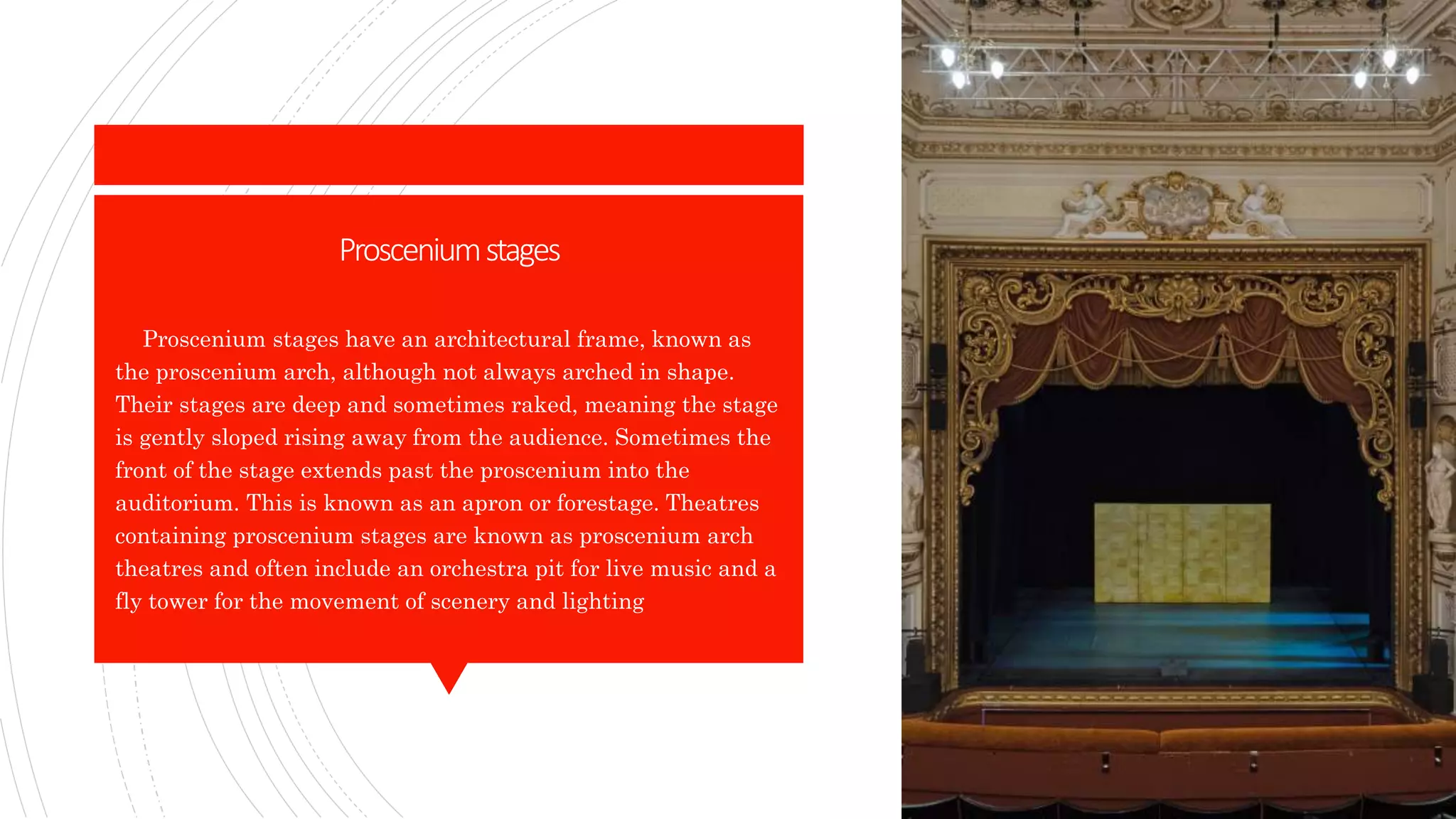 Proscenium stages

Proscenium stages have an architectural frame, known as the proscenium arch, although not always arched in shape. Their stages are deep and sometimes raked, meaning the stage is gently sloped rising away from the audience. Sometimes the front of the stage extends past the proscenium into the auditorium. This is known as an apron or forestage. Theatres containing proscenium stages are known as proscenium arch theatres and often include an orchestra pit for live music and a fly tower for the movement of scenery and lighting